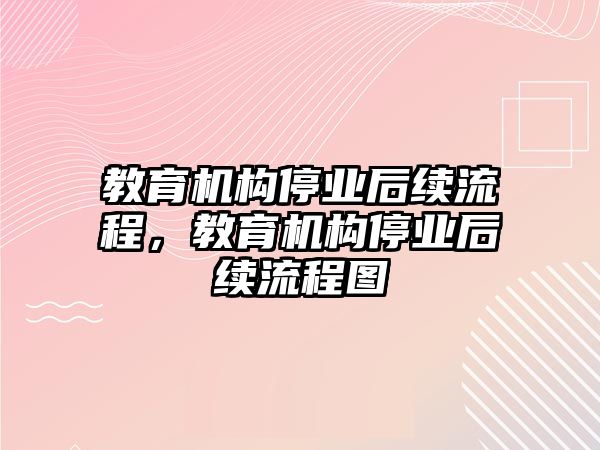 教育机构停业后续流程，教育机构停业后续流程图